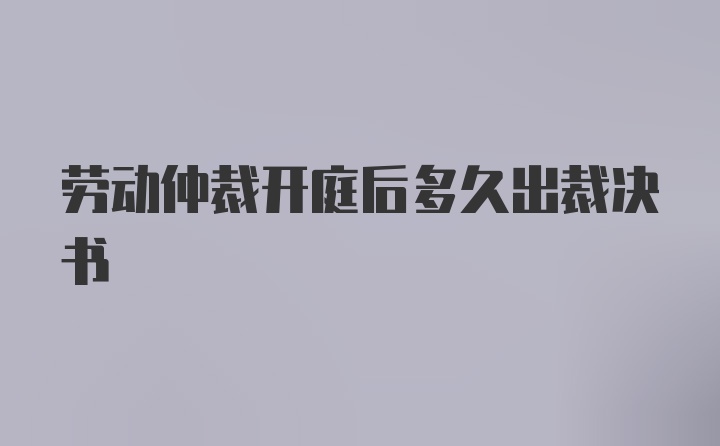 劳动仲裁开庭后多久出裁决书